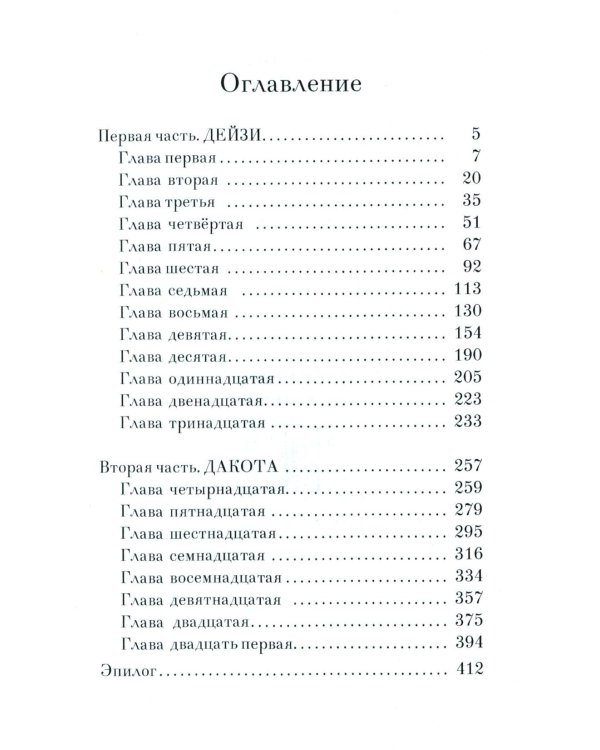 Оглавление

Первая часть. ДЕЙЗИ 5
Глава первая 7
Глава вторая 20
Глава третья 35
Глава четвёртая 51
Глава пятая 67
Глава шестая 92
Глава седьмая 113
Глава восьмая 130
Глава девятая 154
Глава десятая 190
Глава одиннадцатая 205
Глава двенадцатая 223
Глава тринадцатая 233

Вторая часть. ДАКОТА 257
Глава четырнадцатая 259
Глава пятнадцатая 279
Глава шестнадцатая 295
Глава семнадцатая 316
Глава восемнадцатая 334
Глава девятнадцатая 357
Глава двадцатая 375
Глава двадцать первая 394

Эпилог 412